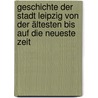 geschichte der stadt leipzig von der ältesten bis auf die neueste zeit